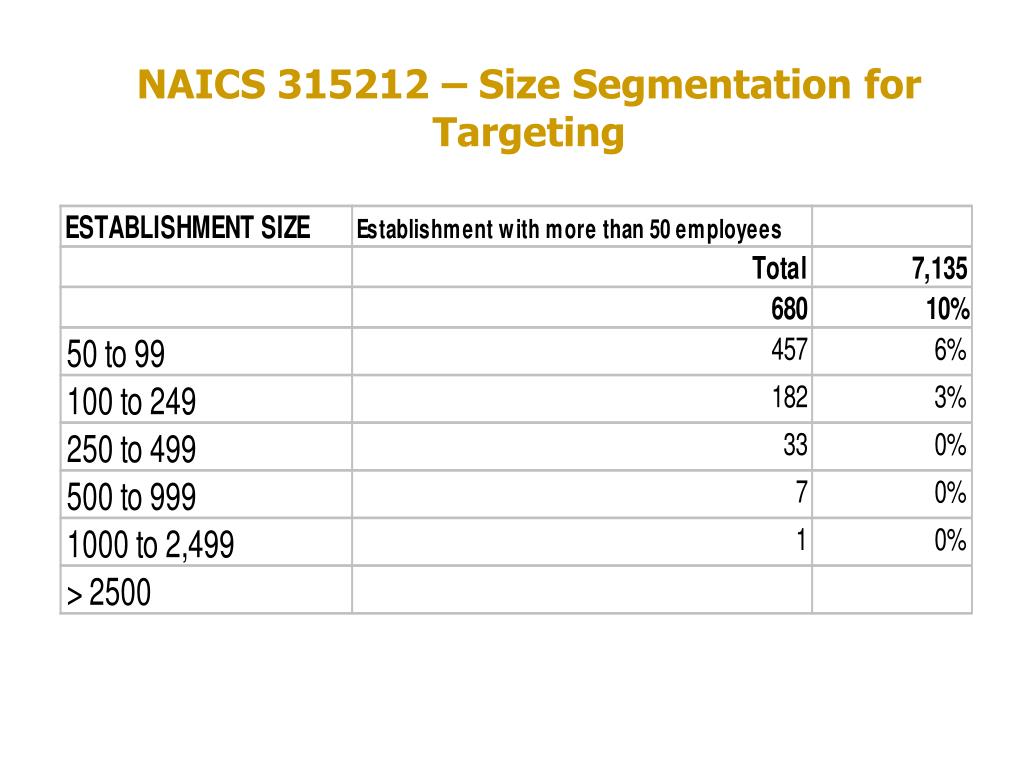 NAICS 315212 – Size Segmentation for Targeting

| ESTABLISHMENT SIZE | Establishment with more than 50 employees | |
|---|---|---|
| | Total | 7,135 |
| | 680 | 10% |
| 50 to 99 | 457 | 6% |
| 100 to 249 | 182 | 3% |
| 250 to 499 | 33 | 0% |
| 500 to 999 | 7 | 0% |
| 1000 to 2,499 | 1 | 0% |
| > 2500 | | |